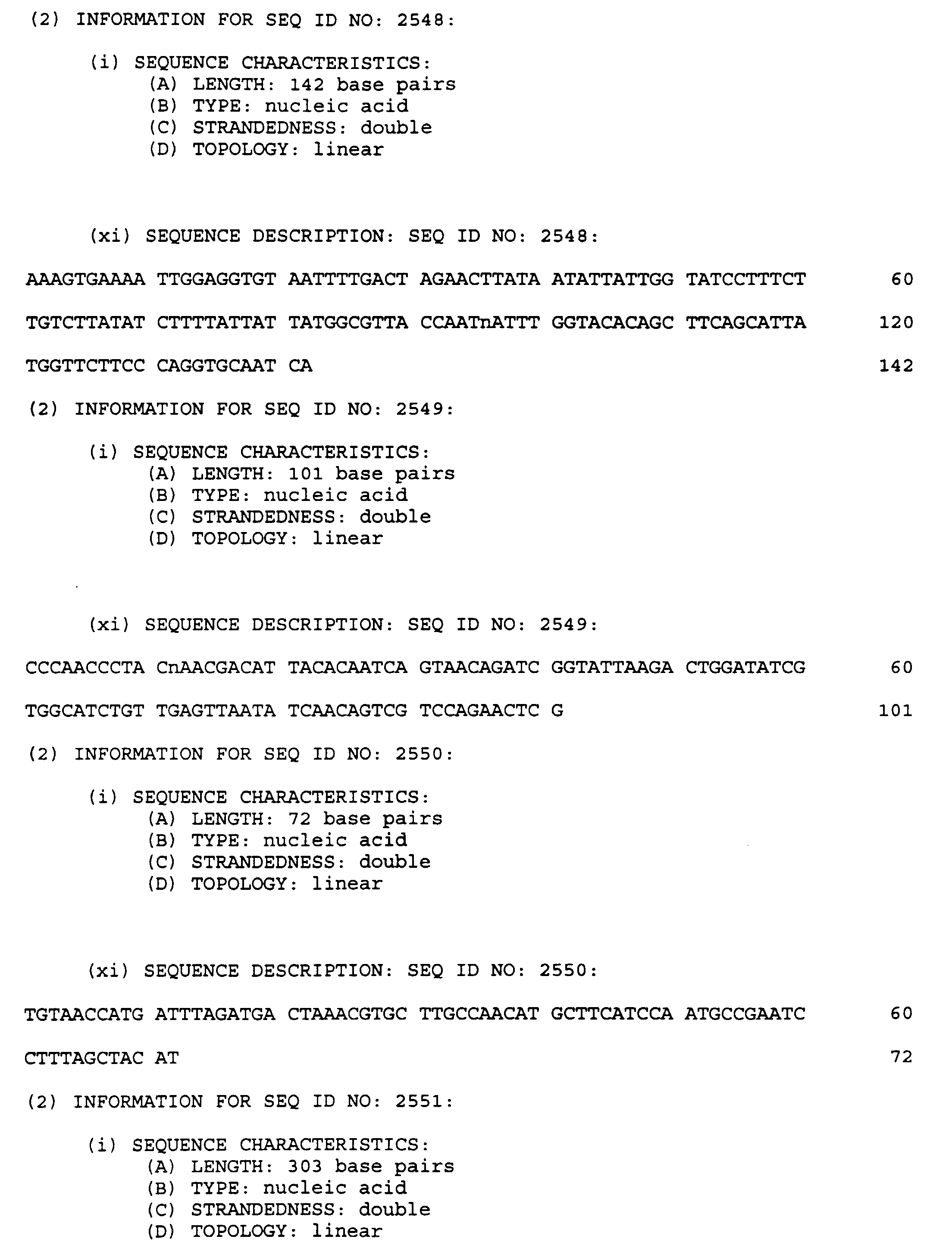 (2) INFORMATION FOR SEQ ID NO: 2548:

(i) SEQUENCE CHARACTERISTICS:
(A) LENGTH: 142 base pairs
(B) TYPE: nucleic acid
(C) STRANDEDNESS: double
(D) TOPOLOGY: linear

(xi) SEQUENCE DESCRIPTION: SEQ ID NO: 2548:

AAAGTGAAAA TTGGAGGTGT AATTTTGACT AGAACTTATA ATATTATTGG TATCCTTTCT 60

TGTCTTATAT CTTTTATTAT TATGGCGTTA CCAATnATTT GGTACACAGC TTCAGCATTA 120

TGGTTCTTCC CAGGTGCAAT CA 142

(2) INFORMATION FOR SEQ ID NO: 2549:

(i) SEQUENCE CHARACTERISTICS:
(A) LENGTH: 101 base pairs
(B) TYPE: nucleic acid
(C) STRANDEDNESS: double
(D) TOPOLOGY: linear

(xi) SEQUENCE DESCRIPTION: SEQ ID NO: 2549:

CCCAACCCTA CnAACGACAT TACACAATCA GTAACAGATC GGTATTAAGA CTGGATATCG 60

TGGCATCTGT TGAGTTAATA TCAACAGTCG TCCAGAACTC G 101

(2) INFORMATION FOR SEQ ID NO: 2550:

(i) SEQUENCE CHARACTERISTICS:
(A) LENGTH: 72 base pairs
(B) TYPE: nucleic acid
(C) STRANDEDNESS: double
(D) TOPOLOGY: linear

(xi) SEQUENCE DESCRIPTION: SEQ ID NO: 2550:

TGTAACCATG ATTTAGATGA CTAAACGTGC TTGCCAACAT GCTTCATCCA ATGCCGAATC 60

CTTTAGCTAC AT 72

(2) INFORMATION FOR SEQ ID NO: 2551:

(i) SEQUENCE CHARACTERISTICS:
(A) LENGTH: 303 base pairs
(B) TYPE: nucleic acid
(C) STRANDEDNESS: double
(D) TOPOLOGY: linear